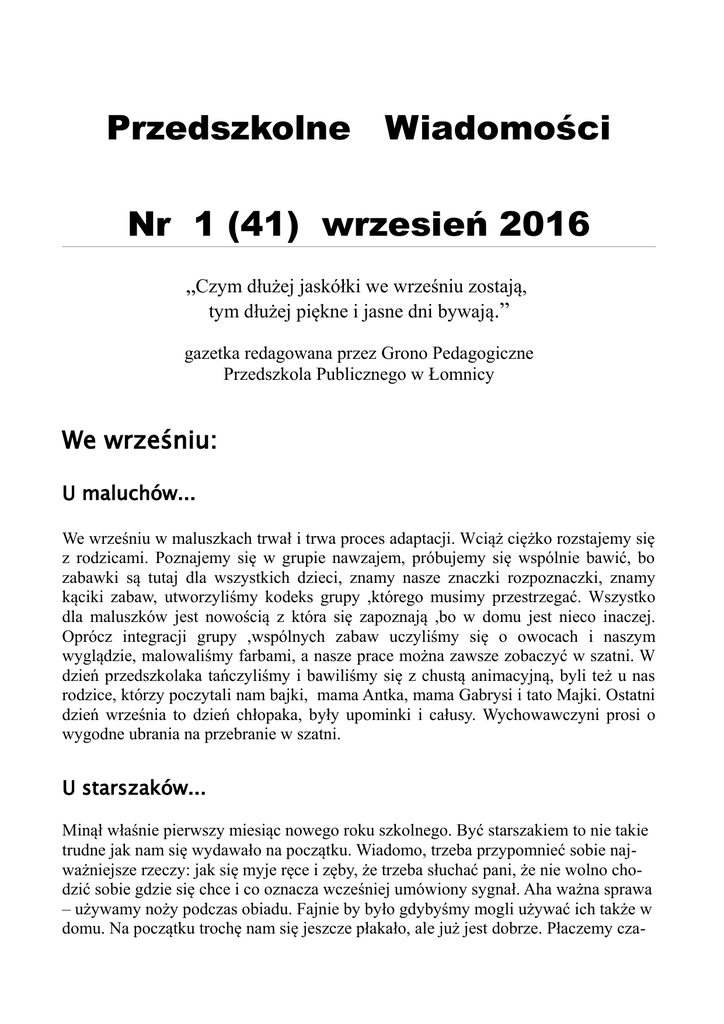 Przedszkolne Wiadomości

Nr 1 (41) wrzesień 2016

„Czym dłużej jaskółki we wrześniu zostają, tym dłużej piękne i jasne dni bywają.”

gazetka redagowana przez Grono Pedagogiczne Przedszkola Publicznego w Łomnicy

We wrześniu:

U maluchów...

We wrześniu w maluszkach trwał i trwa proces adaptacji. Wciąż ciężko rozstajemy się z rodzicami. Poznajemy się w grupie nawzajem, próbujemy się wspólnie bawić, bo zabawki są tutaj dla wszystkich dzieci, znamy nasze znaczki rozpoznaczki, znamy kąciki zabaw, utworzyliśmy kodeks grupy ,którego musimy przestrzegać. Wszystko dla maluszków jest nowością z która się zapoznają ,bo w domu jest nieco inaczej. Oprócz integracji grupy ,wspólnych zabaw uczyliśmy się o owocach i naszym wyglądzie, malowaliśmy farbami, a nasze prace można zawsze zobaczyć w szatni. W dzień przedszkolaka tańczyliśmy i bawiliśmy się z chustą animacyjną, byli też u nas rodzice, którzy poczytali nam bajki, mama Antka, mama Gabrysi i tato Majki. Ostatni dzień września to dzień chłopaka, były upominki i całusy. Wychowawczyni prosi o wygodne ubrania na przebranie w szatni.

U starszaków...

Minął właśnie pierwszy miesiąc nowego roku szkolnego. Być starszakiem to nie takie trudne jak nam się wydawało na początku. Wiadomo, trzeba przypomnieć sobie najważniejsze rzeczy: jak się myje ręce i zęby, że trzeba słuchać pani, że nie wolno chodzić sobie gdzie się chce i co oznacza wcześniej umówiony sygnał. Aha ważna sprawa – używamy noży podczas obiadu. Fajnie by było gdybyśmy mogli używać ich także w domu. Na początku trochę nam się jeszcze płakało, ale już jest dobrze. Płaczemy cza-